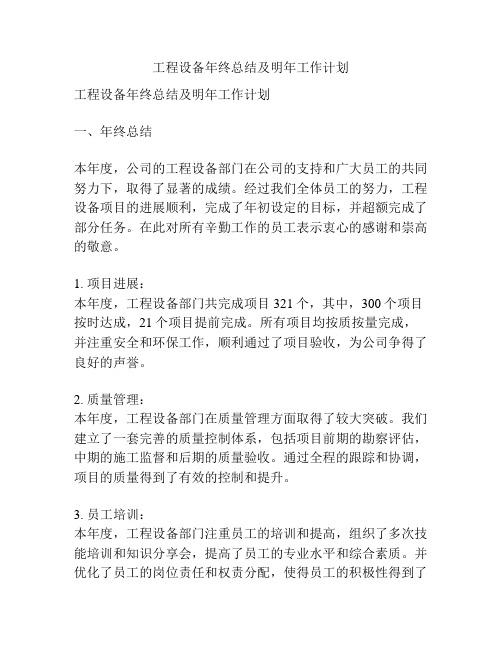 工程设备年终总结及明年工作计划

工程设备年终总结及明年工作计划

一、年终总结

本年度，公司的工程设备部门在公司的支持和广大员工的共同努力下，取得了显著的成绩。经过我们全体员工的努力，工程设备项目的进展顺利，完成了年初设定的目标，并超额完成了部分任务。在此对所有辛勤工作的员工表示衷心的感谢和崇高的敬意。

1. 项目进展：
本年度，工程设备部门共完成项目 321 个，其中，300 个项目按时达成，21 个项目提前完成。所有项目均按质按量完成，并注重安全和环保工作，顺利通过了项目验收，为公司争得了良好的声誉。

2. 质量管理：
本年度，工程设备部门在质量管理方面取得了较大突破。我们建立了一套完善的质量控制体系，包括项目前期的勘察评估，中期的施工监督和后期的质量验收。通过全程的跟踪和协调，项目的质量得到了有效的控制和提升。

3. 员工培训：
本年度，工程设备部门注重员工的培训和提高，组织了多次技能培训和知识分享会，提高了员工的专业水平和综合素质。并优化了员工的岗位责任和权责分配，使得员工的积极性得到了